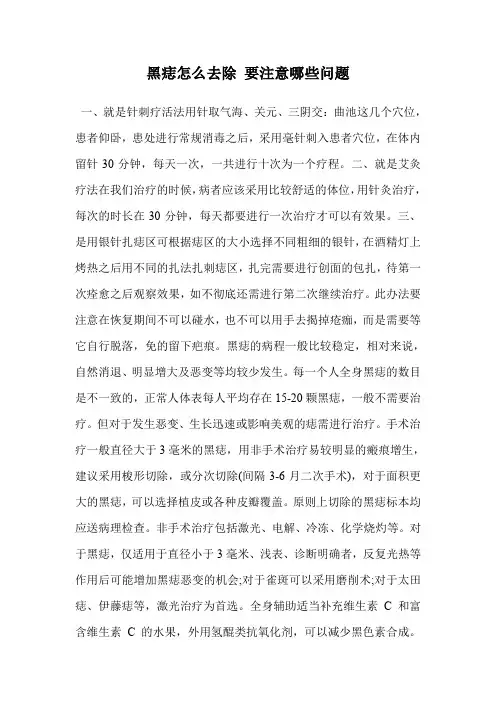 黑痣怎么去除 要注意哪些问题

一、就是针刺疗活法用针取气海、关元、三阴交：曲池这几个穴位，患者仰卧，患处进行常规消毒之后，采用毫针刺入患者穴位，在体内留针 30 分钟，每天一次，一共进行十次为一个疗程。二、就是艾灸疗法在我们治疗的时候，病者应该采用比较舒适的体位，用针灸治疗，每次的时长在 30 分钟，每天都要进行一次治疗才可以有效果。三、是用银针扎痣区可根据痣区的大小选择不同粗细的银针，在酒精灯上烤热之后用不同的扎法扎刺痣区，扎完需要进行创面的包扎，待第一次痊愈之后观察效果，如不彻底还需进行第二次继续治疗。此办法要注意在恢复期间不可以碰水，也不可以用手去揭掉疮痂，而是需要等它自行脱落，免的留下疤痕。黑痣的病程一般比较稳定，相对来说，自然消退、明显增大及恶变等均较少发生。每一个人全身黑痣的数目是不一致的，正常人体表每人平均存在 15-20 颗黑痣，一般不需要治疗。但对于发生恶变、生长迅速或影响美观的痣需进行治疗。手术治疗一般直径大于 3 毫米的黑痣，用非手术治疗易较明显的瘢痕增生，建议采用梭形切除，或分次切除(间隔 3-6 月二次手术)，对于面积更大的黑痣，可以选择植皮或各种皮瓣覆盖。原则上切除的黑痣标本均应送病理检查。非手术治疗包括激光、电解、冷冻、化学烧灼等。对于黑痣，仅适用于直径小于 3 毫米、浅表、诊断明确者，反复光热等作用后可能增加黑痣恶变的机会;对于雀斑可以采用磨削术;对于太田痣、伊藤痣等，激光治疗为首选。全身辅助适当补充维生素 C 和富含维生素 C 的水果，外用氢醌类抗氧化剂，可以减少黑色素合成。